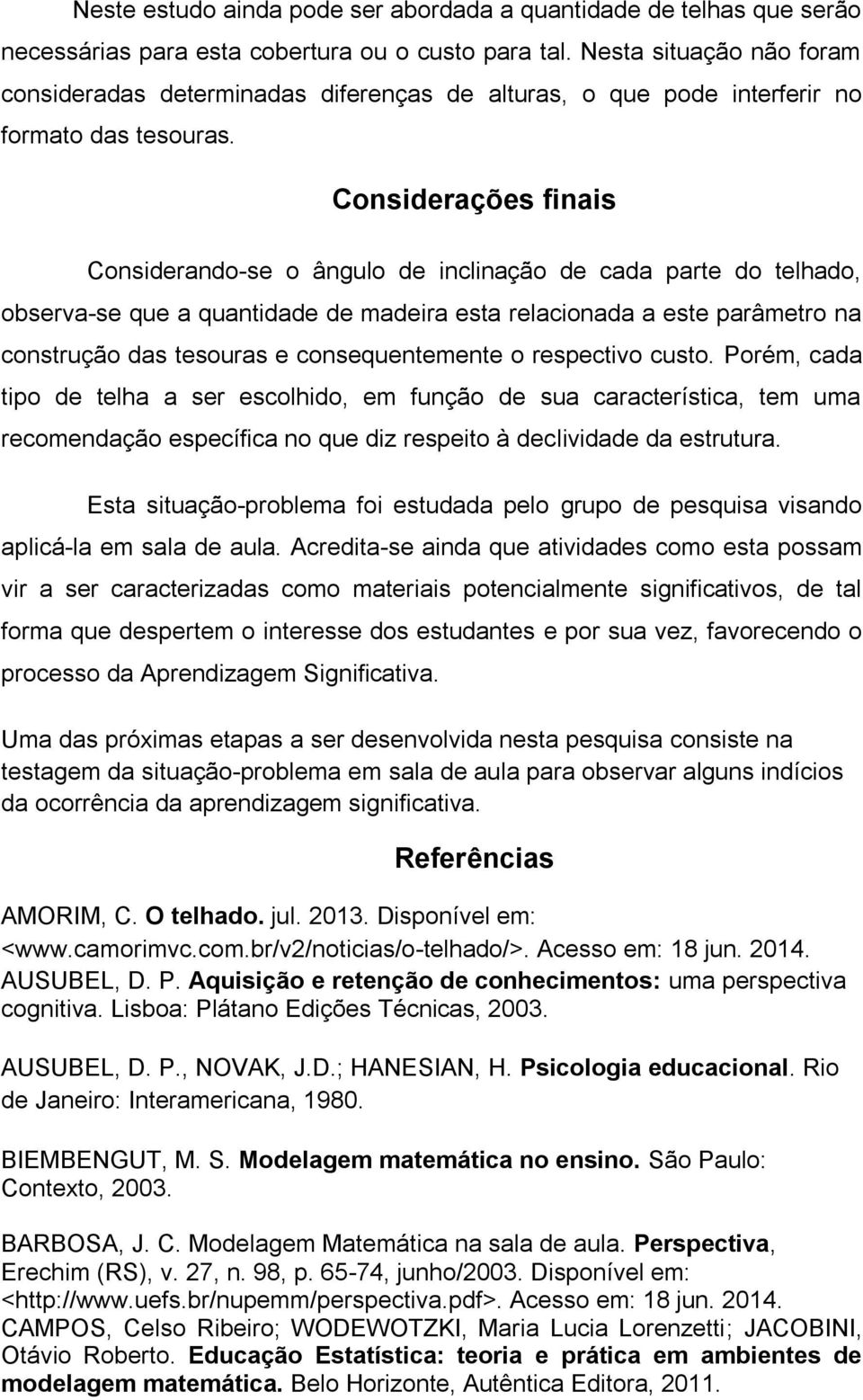 Neste estudo ainda pode ser abordada a quantidade de telhas que serão necessárias para esta cobertura ou o custo para tal. Nesta situação não foram consideradas determinadas diferenças de alturas, o que pode interferir no formato das tesouras.

Considerações finais

Considerando-se o ângulo de inclinação de cada parte do telhado, observa-se que a quantidade de madeira esta relacionada a este parâmetro na construção das tesouras e consequentemente o respectivo custo. Porém, cada tipo de telha a ser escolhido, em função de sua característica, tem uma recomendação específica no que diz respeito à declividade da estrutura.

Esta situação-problema foi estudada pelo grupo de pesquisa visando aplicá-la em sala de aula. Acredita-se ainda que atividades como esta possam vir a ser caracterizadas como materiais potencialmente significativos, de tal forma que despertem o interesse dos estudantes e por sua vez, favorecendo o processo da Aprendizagem Significativa.

Uma das próximas etapas a ser desenvolvida nesta pesquisa consiste na testagem da situação-problema em sala de aula para observar alguns indícios da ocorrência da aprendizagem significativa.

Referências

AMORIM, C. O telhado. jul. 2013. Disponível em: <www.camorimvc.com.br/v2/noticias/o-telhado/>. Acesso em: 18 jun. 2014.
AUSUBEL, D. P. Aquisição e retenção de conhecimentos: uma perspectiva cognitiva. Lisboa: Plátano Edições Técnicas, 2003.

AUSUBEL, D. P., NOVAK, J.D.; HANESIAN, H. Psicologia educacional. Rio de Janeiro: Interamericana, 1980.

BIEMBENGUT, M. S. Modelagem matemática no ensino. São Paulo: Contexto, 2003.

BARBOSA, J. C. Modelagem Matemática na sala de aula. Perspectiva, Erechim (RS), v. 27, n. 98, p. 65-74, junho/2003. Disponível em: <http://www.uefs.br/nupemm/perspectiva.pdf>. Acesso em: 18 jun. 2014.
CAMPOS, Celso Ribeiro; WODEWOTZKI, Maria Lucia Lorenzetti; JACOBINI, Otávio Roberto. Educação Estatística: teoria e prática em ambientes de modelagem matemática. Belo Horizonte, Autêntica Editora, 2011.